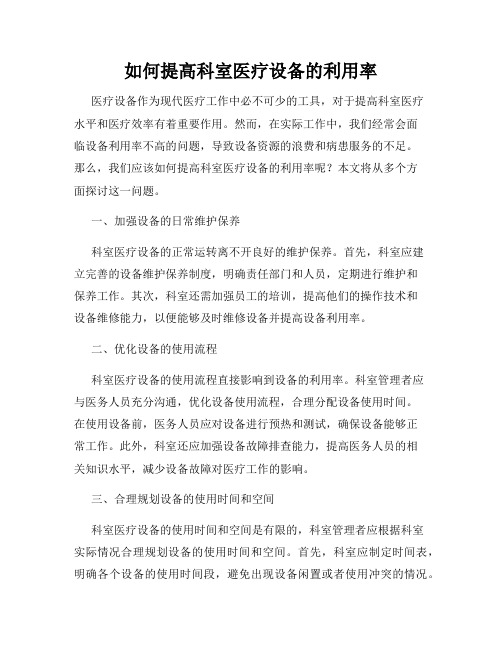 如何提高科室医疗设备的利用率

医疗设备作为现代医疗工作中必不可少的工具，对于提高科室医疗水平和医疗效率有着重要作用。然而，在实际工作中，我们经常会面临设备利用率不高的问题，导致设备资源的浪费和病患服务的不足。那么，我们应该如何提高科室医疗设备的利用率呢？本文将从多个方面探讨这一问题。

一、加强设备的日常维护保养

科室医疗设备的正常运转离不开良好的维护保养。首先，科室应建立完善的设备维护保养制度，明确责任部门和人员，定期进行维护和保养工作。其次，科室还需加强员工的培训，提高他们的操作技术和设备维修能力，以便能够及时维修设备并提高设备利用率。

二、优化设备的使用流程

科室医疗设备的使用流程直接影响到设备的利用率。科室管理者应与医务人员充分沟通，优化设备使用流程，合理分配设备使用时间。在使用设备前，医务人员应对设备进行预热和测试，确保设备能够正常工作。此外，科室还应加强设备故障排查能力，提高医务人员的相关知识水平，减少设备故障对医疗工作的影响。

三、合理规划设备的使用时间和空间

科室医疗设备的使用时间和空间是有限的，科室管理者应根据科室实际情况合理规划设备的使用时间和空间。首先，科室应制定时间表，明确各个设备的使用时间段，避免出现设备闲置或者使用冲突的情况。